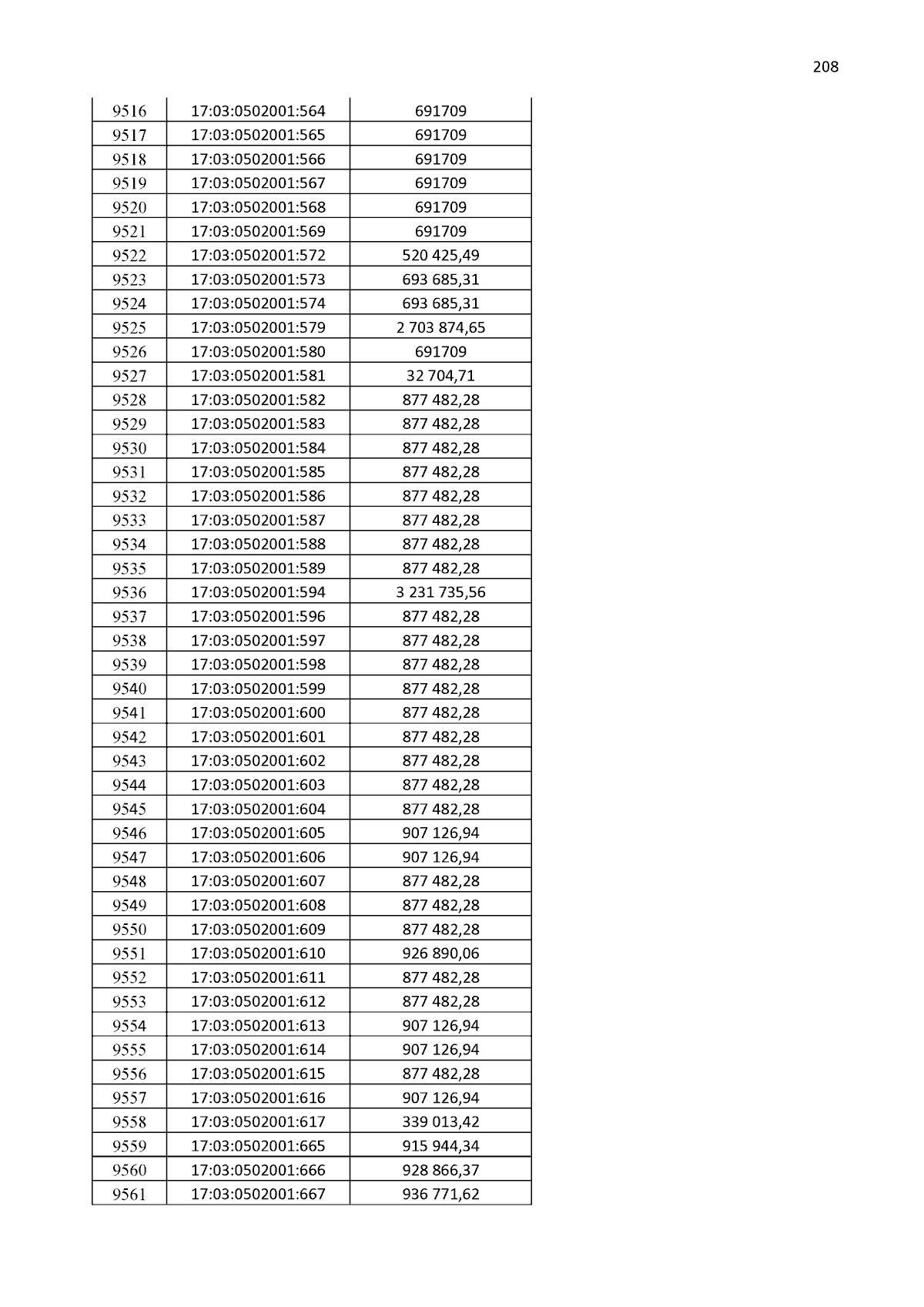 208

| 9516 | 17:03:0502001:564 | 691709 |
|---|---|---|
| 9517 | 17:03:0502001:565 | 691709 |
| 9518 | 17:03:0502001:566 | 691709 |
| 9519 | 17:03:0502001:567 | 691709 |
| 9520 | 17:03:0502001:568 | 691709 |
| 9521 | 17:03:0502001:569 | 691709 |
| 9522 | 17:03:0502001:572 | 520 425,49 |
| 9523 | 17:03:0502001:573 | 693 685,31 |
| 9524 | 17:03:0502001:574 | 693 685,31 |
| 9525 | 17:03:0502001:579 | 2 703 874,65 |
| 9526 | 17:03:0502001:580 | 691709 |
| 9527 | 17:03:0502001:581 | 32 704,71 |
| 9528 | 17:03:0502001:582 | 877 482,28 |
| 9529 | 17:03:0502001:583 | 877 482,28 |
| 9530 | 17:03:0502001:584 | 877 482,28 |
| 9531 | 17:03:0502001:585 | 877 482,28 |
| 9532 | 17:03:0502001:586 | 877 482,28 |
| 9533 | 17:03:0502001:587 | 877 482,28 |
| 9534 | 17:03:0502001:588 | 877 482,28 |
| 9535 | 17:03:0502001:589 | 877 482,28 |
| 9536 | 17:03:0502001:594 | 3 231 735,56 |
| 9537 | 17:03:0502001:596 | 877 482,28 |
| 9538 | 17:03:0502001:597 | 877 482,28 |
| 9539 | 17:03:0502001:598 | 877 482,28 |
| 9540 | 17:03:0502001:599 | 877 482,28 |
| 9541 | 17:03:0502001:600 | 877 482,28 |
| 9542 | 17:03:0502001:601 | 877 482,28 |
| 9543 | 17:03:0502001:602 | 877 482,28 |
| 9544 | 17:03:0502001:603 | 877 482,28 |
| 9545 | 17:03:0502001:604 | 877 482,28 |
| 9546 | 17:03:0502001:605 | 907 126,94 |
| 9547 | 17:03:0502001:606 | 907 126,94 |
| 9548 | 17:03:0502001:607 | 877 482,28 |
| 9549 | 17:03:0502001:608 | 877 482,28 |
| 9550 | 17:03:0502001:609 | 877 482,28 |
| 9551 | 17:03:0502001:610 | 926 890,06 |
| 9552 | 17:03:0502001:611 | 877 482,28 |
| 9553 | 17:03:0502001:612 | 877 482,28 |
| 9554 | 17:03:0502001:613 | 907 126,94 |
| 9555 | 17:03:0502001:614 | 907 126,94 |
| 9556 | 17:03:0502001:615 | 877 482,28 |
| 9557 | 17:03:0502001:616 | 907 126,94 |
| 9558 | 17:03:0502001:617 | 339 013,42 |
| 9559 | 17:03:0502001:665 | 915 944,34 |
| 9560 | 17:03:0502001:666 | 928 866,37 |
| 9561 | 17:03:0502001:667 | 936 771,62 |